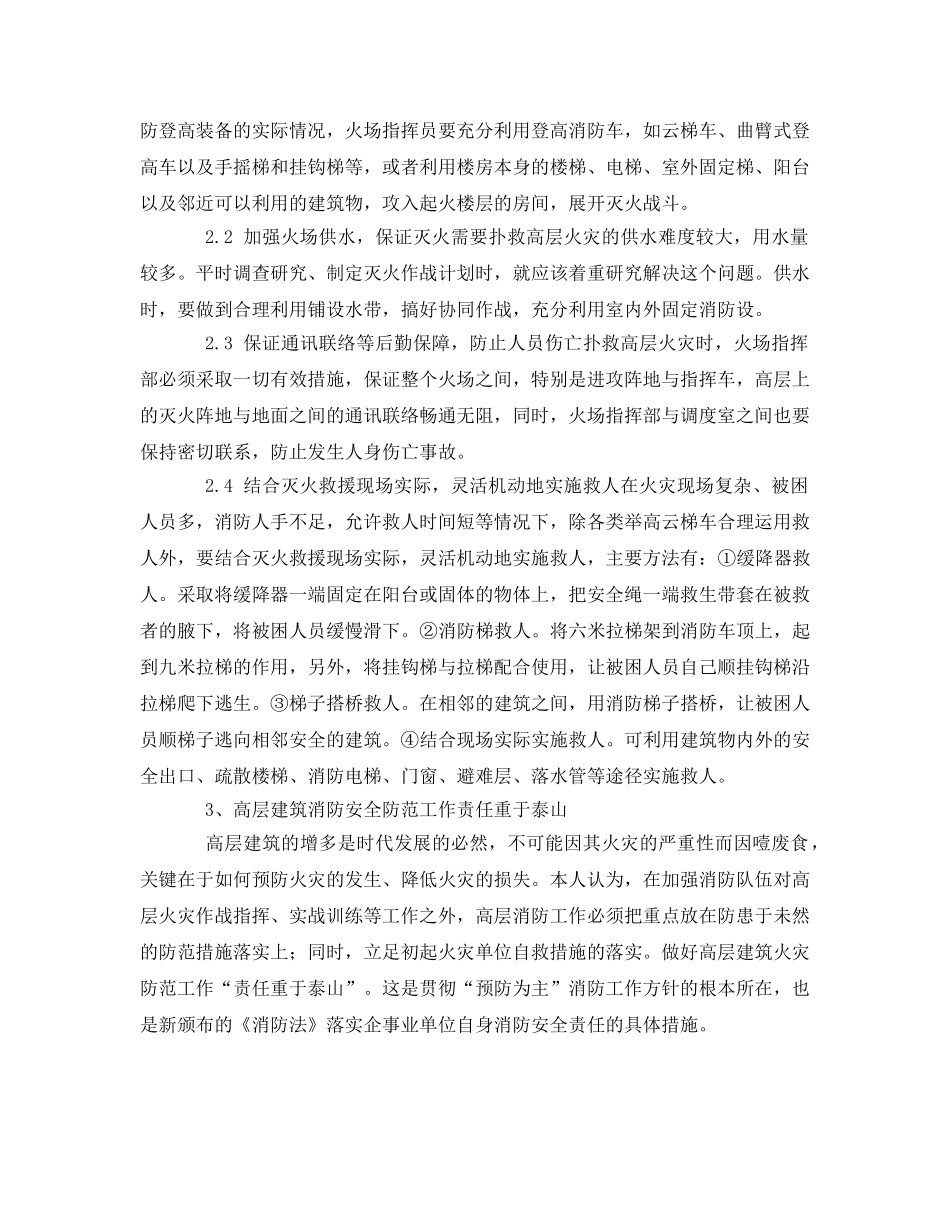 防登高装备的实际情况，火场指挥员要充分利用登高消防车，如云梯车、曲臂式登高车以及手摇梯和挂钩梯等，或者利用楼房本身的楼梯、电梯、室外固定梯、阳台以及邻近可以利用的建筑物，攻入起火楼层的房间，展开灭火战斗。

2.2 加强火场供水，保证灭火需要扑救高层火灾的供水难度较大，用水量较多。平时调查研究、制定灭火作战计划时，就应该着重研究解决这个问题。供水时，要做到合理利用铺设水带，搞好协同作战，充分利用室内外固定消防设。

2.3 保证通讯联络等后勤保障，防止人员伤亡扑救高层火灾时，火场指挥部必须采取一切有效措施，保证整个火场之间，特别是进攻阵地与指挥车，高层上的灭火阵地与地面之间的通讯联络畅通无阻，同时，火场指挥部与调度室之间也要保持密切联系，防止发生人身伤亡事故。

2.4 结合灭火救援现场实际，灵活机动地实施救人在火灾现场复杂、被困人员多，消防人手不足，允许救人时间短等情况下，除各类举高云梯车合理运用救人外，要结合灭火救援现场实际，灵活机动地实施救人，主要方法有：①缓降器救人。采取将缓降器一端固定在阳台或固体的物体上，把安全绳一端救生带套在被救者的腋下，将被困人员缓慢滑下。②消防梯救人。将六米拉梯架到消防车顶上，起到九米拉梯的作用，另外，将挂钩梯与拉梯配合使用，让被困人员自己顺挂钩梯沿拉梯爬下逃生。③梯子搭桥救人。在相邻的建筑之间，用消防梯子搭桥，让被困人员顺梯子逃向相邻安全的建筑。④结合现场实际实施救人。可利用建筑物内外的安全出口、疏散楼梯、消防电梯、门窗、避难层、落水管等途径实施救人。

3、高层建筑消防安全防范工作责任重于泰山

高层建筑的增多是时代发展的必然，不可能因其火灾的严重性而因噎废食，关键在于如何预防火灾的发生、降低火灾的损失。本人认为，在加强消防队伍对高层火灾作战指挥、实战训练等工作之外，高层消防工作必须把重点放在防患于未然的防范措施落实上；同时，立足初起火灾单位自救措施的落实。做好高层建筑火灾防范工作“责任重于泰山”。这是贯彻“预防为主”消防工作方针的根本所在，也是新颁布的《消防法》落实企事业单位自身消防安全责任的具体措施。